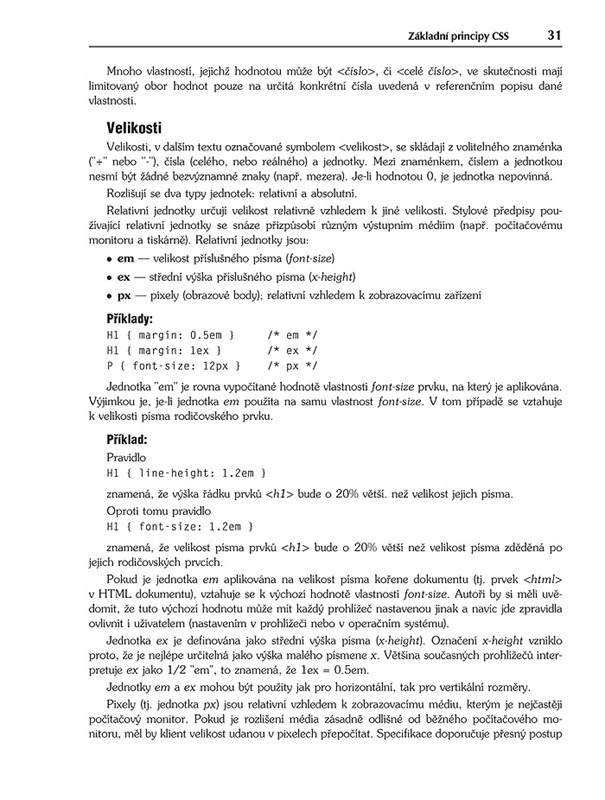 Základní principy CSS 31

Mnoho vlastností, jejichž hodnotou může být <číslo>, či <celé číslo>, ve skutečnosti mají limitovaný obor hodnot pouze na určitá konkrétní čísla uvedená v referenčním popisu dané vlastnosti.

Velikosti

Velikosti, v dalším textu označované symbolem <velikost>, se skládají z volitelného znaménka ("+" nebo "-"), čísla (celého, nebo reálného) a jednotky. Mezi znaménkem, číslem a jednotkou nesmí být žádné bezvýznamné znaky (např. mezera). Je-li hodnotou 0, je jednotka nepovinná.

Rozlišují se dva typy jednotek: relativní a absolutní.

Relativní jednotky určují velikost relativně vzhledem k jiné velikosti. Stylové předpisy používající relativní jednotky se snáze přizpůsobí různým výstupním médiím (např. počítačovému monitoru a tiskárně). Relativní jednotky jsou:

• em — velikost příslušného písma (font-size)
• ex — střední výška příslušného písma (x-height)
• px — pixely (obrazové body); relativní vzhledem k zobrazovacímu zařízení

Příklady:
H1 { margin: 0.5em } /* em */
H1 { margin: 1ex } /* ex */
P { font-size: 12px } /* px */

Jednotka "em" je rovna vypočítané hodnotě vlastnosti font-size prvku, na který je aplikována. Výjimkou je, je-li jednotka em použita na samu vlastnost font-size. V tom případě se vztahuje k velikosti písma rodičovského prvku.

Příklad:
Pravidlo
H1 { line-height: 1.2em }
znamená, že výška řádku prvků <h1> bude o 20% větší. než velikost jejich písma.
Oproti tomu pravidlo
H1 { font-size: 1.2em }
znamená, že velikost písma prvků <h1> bude o 20% větší než velikost písma zděděná po jejich rodičovských prvcích.

Pokud je jednotka em aplikována na velikost písma kořene dokumentu (tj. prvek <html> v HTML dokumentu), vztahuje se k výchozí hodnotě vlastnosti font-size. Autoři by si měli uvědomit, že tuto výchozí hodnotu může mít každý prohlížeč nastavenou jinak a navíc jde zpravidla ovlivnit i uživatelem (nastavením v prohlížeči nebo v operačním systému).

Jednotka ex je definována jako střední výška písma (x-height). Označení x-height vzniklo proto, že je nejlépe určitelná jako výška malého písmene x. Většina současných prohlížečů interpretuje ex jako 1/2 "em", to znamená, že 1ex = 0.5em.

Jednotky em a ex mohou být použity jak pro horizontální, tak pro vertikální rozměry.

Pixely (tj. jednotka px) jsou relativní vzhledem k zobrazovacímu médiu, kterým je nejčastěji počítačový monitor. Pokud je rozlišení média zásadně odlišné od běžného počítačového monitoru, měl by klient velikost udanou v pixelech přepočítat. Specifikace doporučuje přesný postup